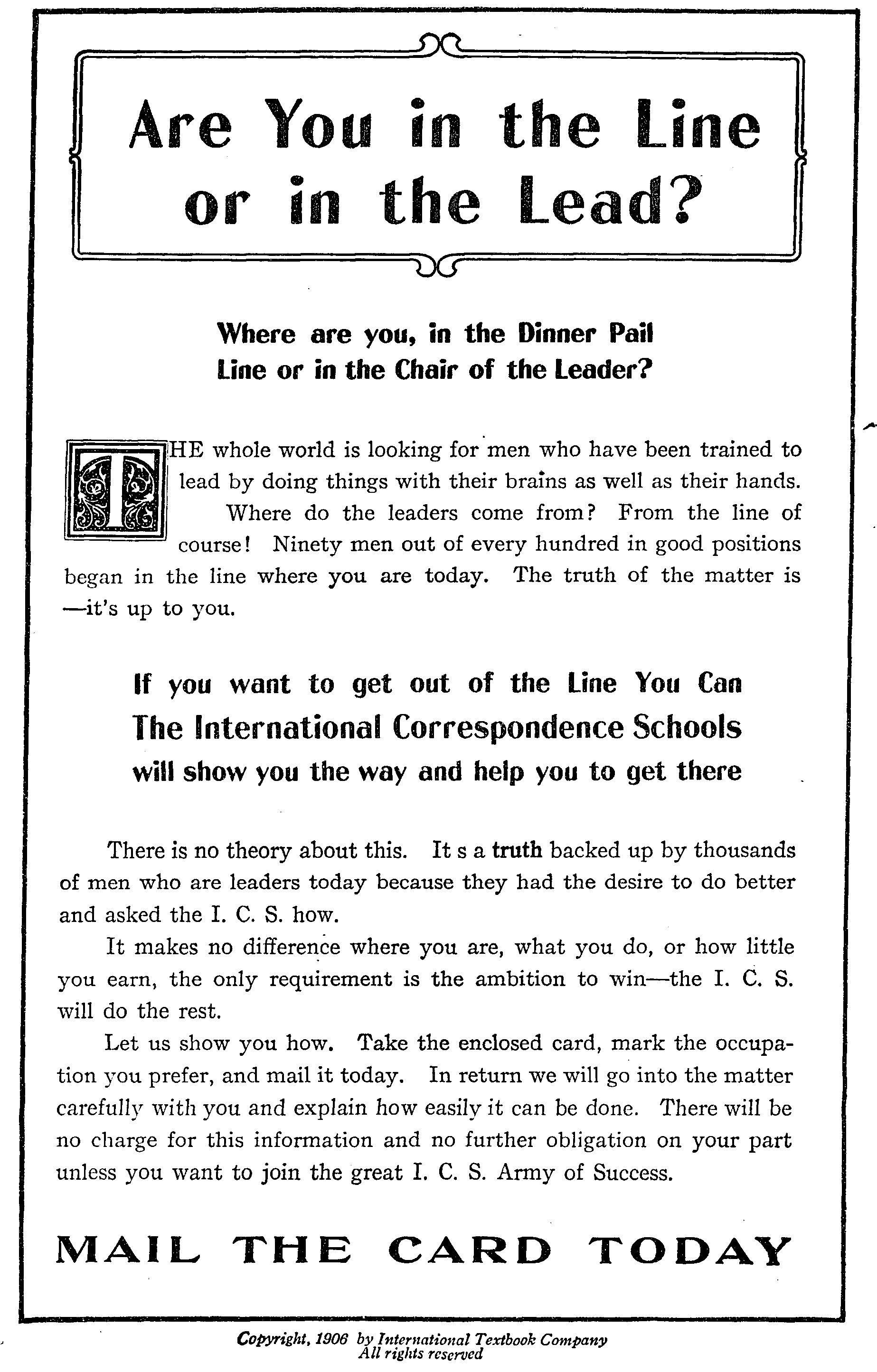 Are You in the Line or in the Lead?

Where are you, in the Dinner Pail Line or in the Chair of the Leader?

THE whole world is looking for men who have been trained to lead by doing things with their brains as well as their hands. Where do the leaders come from? From the line of course! Ninety men out of every hundred in good positions began in the line where you are today. The truth of the matter is —it's up to you.

If you want to get out of the Line You Can
The International Correspondence Schools
will show you the way and help you to get there

There is no theory about this. It s a truth backed up by thousands of men who are leaders today because they had the desire to do better and asked the I. C. S. how.

It makes no difference where you are, what you do, or how little you earn, the only requirement is the ambition to win—the I. C. S. will do the rest.

Let us show you how. Take the enclosed card, mark the occupation you prefer, and mail it today. In return we will go into the matter carefully with you and explain how easily it can be done. There will be no charge for this information and no further obligation on your part unless you want to join the great I. C. S. Army of Success.

MAIL THE CARD TODAY

Copyright, 1906 by International Textbook Company
All rights reserved